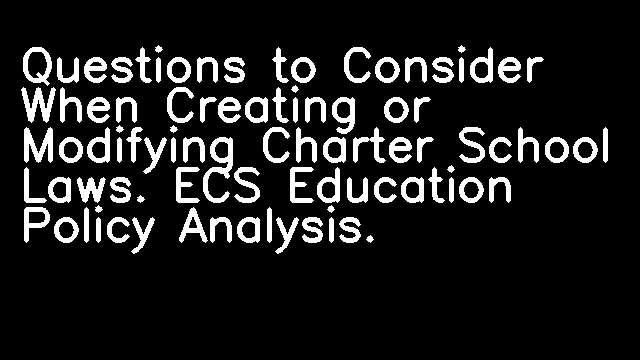 Questions to Consider When Creating or Modifying Charter School Laws. ECS Education Policy Analysis.